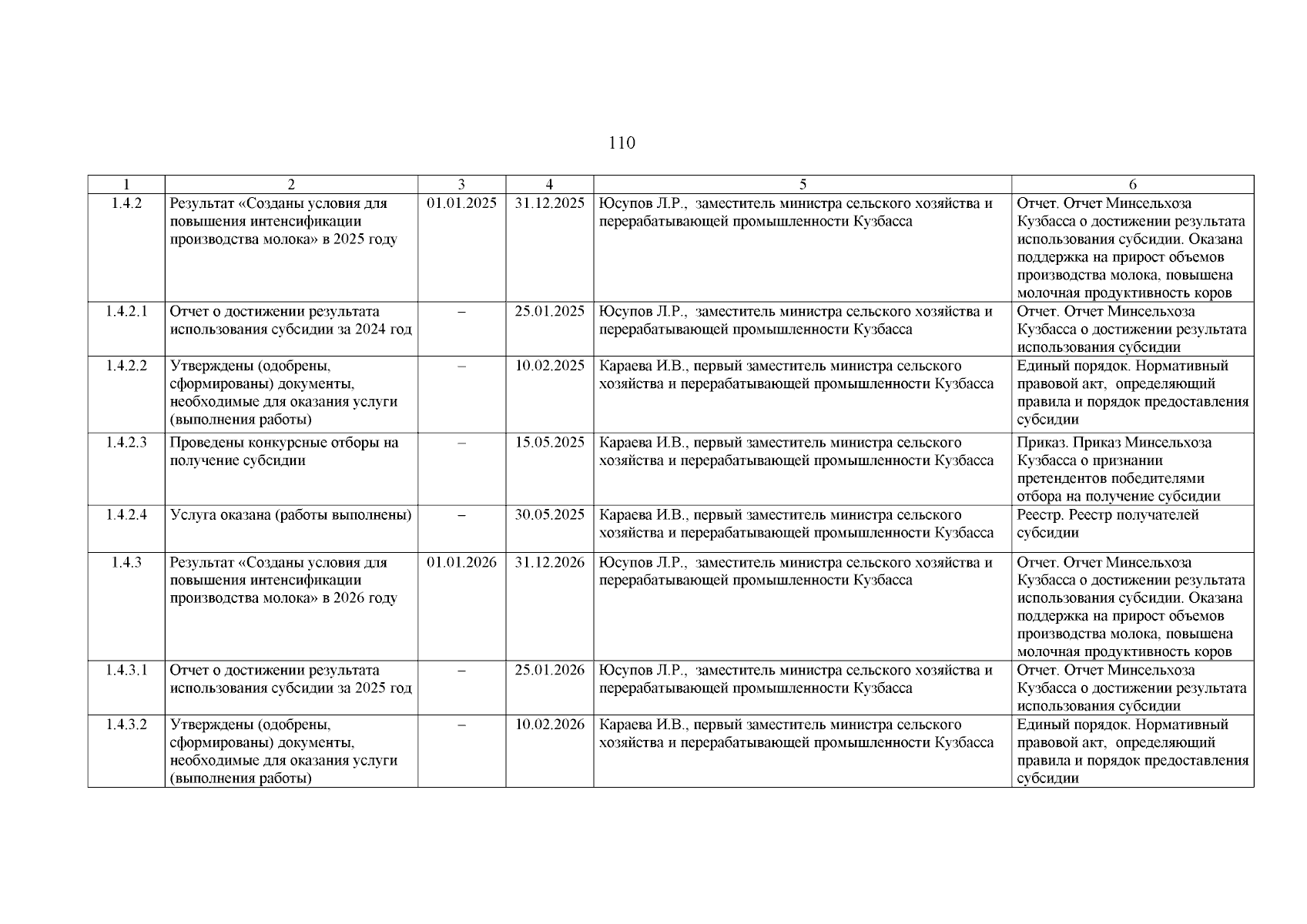 110

| 1 | 2 | 3 | 4 | 5 | 6 |
|---|---|---|---|---|---|
| 1.4.2 | Результат «Созданы условия для повышения интенсификации производства молока» в 2025 году | 01.01.2025 | 31.12.2025 | Юсупов Л.Р., заместитель министра сельского хозяйства и перерабатывающей промышленности Кузбасса | Отчет. Отчет Минсельхоза Кузбасса о достижении результата использования субсидии. Оказана поддержка на прирост объемов производства молока, повышена молочная продуктивность коров |
| 1.4.2.1 | Отчет о достижении результата использования субсидии за 2024 год | – | 25.01.2025 | Юсупов Л.Р., заместитель министра сельского хозяйства и перерабатывающей промышленности Кузбасса | Отчет. Отчет Минсельхоза Кузбасса о достижении результата использования субсидии |
| 1.4.2.2 | Утверждены (одобрены, сформированы) документы, необходимые для оказания услуги (выполнения работы) | – | 10.02.2025 | Караева И.В., первый заместитель министра сельского хозяйства и перерабатывающей промышленности Кузбасса | Единый порядок. Нормативный правовой акт, определяющий правила и порядок предоставления субсидии |
| 1.4.2.3 | Проведены конкурсные отборы на получение субсидии | – | 15.05.2025 | Караева И.В., первый заместитель министра сельского хозяйства и перерабатывающей промышленности Кузбасса | Приказ. Приказ Минсельхоза Кузбасса о признании претендентов победителями отбора на получение субсидии |
| 1.4.2.4 | Услуга оказана (работы выполнены) | – | 30.05.2025 | Караева И.В., первый заместитель министра сельского хозяйства и перерабатывающей промышленности Кузбасса | Реестр. Реестр получателей субсидии |
| 1.4.3 | Результат «Созданы условия для повышения интенсификации производства молока» в 2026 году | 01.01.2026 | 31.12.2026 | Юсупов Л.Р., заместитель министра сельского хозяйства и перерабатывающей промышленности Кузбасса | Отчет. Отчет Минсельхоза Кузбасса о достижении результата использования субсидии. Оказана поддержка на прирост объемов производства молока, повышена молочная продуктивность коров |
| 1.4.3.1 | Отчет о достижении результата использования субсидии за 2025 год | – | 25.01.2026 | Юсупов Л.Р., заместитель министра сельского хозяйства и перерабатывающей промышленности Кузбасса | Отчет. Отчет Минсельхоза Кузбасса о достижении результата использования субсидии |
| 1.4.3.2 | Утверждены (одобрены, сформированы) документы, необходимые для оказания услуги (выполнения работы) | – | 10.02.2026 | Караева И.В., первый заместитель министра сельского хозяйства и перерабатывающей промышленности Кузбасса | Единый порядок. Нормативный правовой акт, определяющий правила и порядок предоставления субсидии |